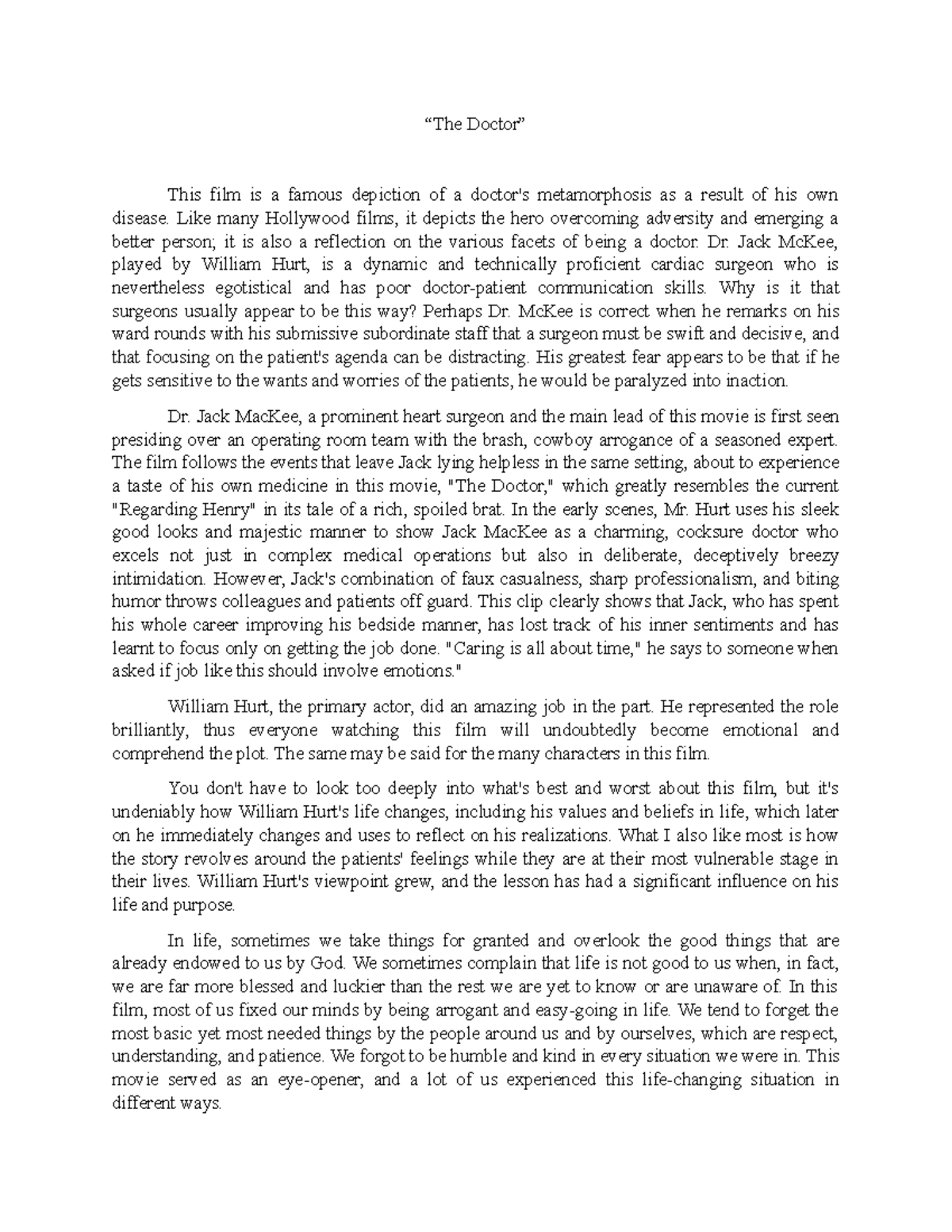 “The Doctor”

This film is a famous depiction of a doctor's metamorphosis as a result of his own disease. Like many Hollywood films, it depicts the hero overcoming adversity and emerging a better person; it is also a reflection on the various facets of being a doctor. Dr. Jack McKee, played by William Hurt, is a dynamic and technically proficient cardiac surgeon who is nevertheless egotistical and has poor doctor-patient communication skills. Why is it that surgeons usually appear to be this way? Perhaps Dr. McKee is correct when he remarks on his ward rounds with his submissive subordinate staff that a surgeon must be swift and decisive, and that focusing on the patient's agenda can be distracting. His greatest fear appears to be that if he gets sensitive to the wants and worries of the patients, he would be paralyzed into inaction.

Dr. Jack MacKee, a prominent heart surgeon and the main lead of this movie is first seen presiding over an operating room team with the brash, cowboy arrogance of a seasoned expert. The film follows the events that leave Jack lying helpless in the same setting, about to experience a taste of his own medicine in this movie, "The Doctor," which greatly resembles the current "Regarding Henry" in its tale of a rich, spoiled brat. In the early scenes, Mr. Hurt uses his sleek good looks and majestic manner to show Jack MacKee as a charming, cocksure doctor who excels not just in complex medical operations but also in deliberate, deceptively breezy intimidation. However, Jack's combination of faux casualness, sharp professionalism, and biting humor throws colleagues and patients off guard. This clip clearly shows that Jack, who has spent his whole career improving his bedside manner, has lost track of his inner sentiments and has learnt to focus only on getting the job done. "Caring is all about time," he says to someone when asked if job like this should involve emotions."

William Hurt, the primary actor, did an amazing job in the part. He represented the role brilliantly, thus everyone watching this film will undoubtedly become emotional and comprehend the plot. The same may be said for the many characters in this film.

You don't have to look too deeply into what's best and worst about this film, but it's undeniably how William Hurt's life changes, including his values and beliefs in life, which later on he immediately changes and uses to reflect on his realizations. What I also like most is how the story revolves around the patients' feelings while they are at their most vulnerable stage in their lives. William Hurt's viewpoint grew, and the lesson has had a significant influence on his life and purpose.

In life, sometimes we take things for granted and overlook the good things that are already endowed to us by God. We sometimes complain that life is not good to us when, in fact, we are far more blessed and luckier than the rest we are yet to know or are unaware of. In this film, most of us fixed our minds by being arrogant and easy-going in life. We tend to forget the most basic yet most needed things by the people around us and by ourselves, which are respect, understanding, and patience. We forgot to be humble and kind in every situation we were in. This movie served as an eye-opener, and a lot of us experienced this life-changing situation in different ways.